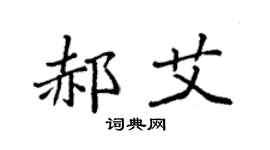 郝艾

词典网